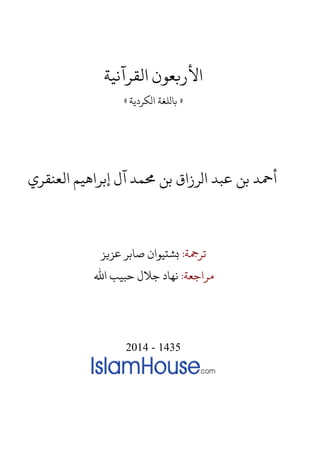 الأربعون القرآنية

« باللغة الكردية »

أحمد بن عبد الرزاق بن محمد آل إبراهيم العنقري

ترجمة: بشتيوان صابر عزيز

مراجعة: نهاد جلال حبيب الله

2014 - 1435

IslamHouse.com